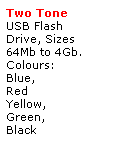 Two Tone
USB Flash Drive, Sizes 64Mb to 4Gb.
Colours:
Blue,
Red
Yellow,
Green,
Black